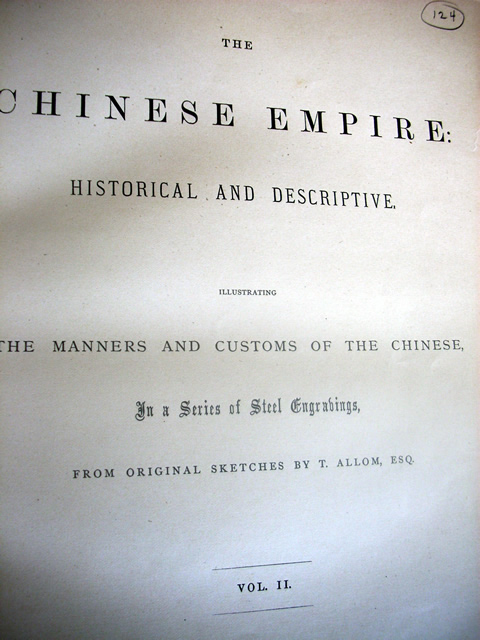 124

THE

CHINESE EMPIRE:

HISTORICAL AND DESCRIPTIVE.

ILLUSTRATING

THE MANNERS AND CUSTOMS OF THE CHINESE,

In a Series of Steel Engravings,

FROM ORIGINAL SKETCHES BY T. ALLOM, ESQ.

VOL. II.